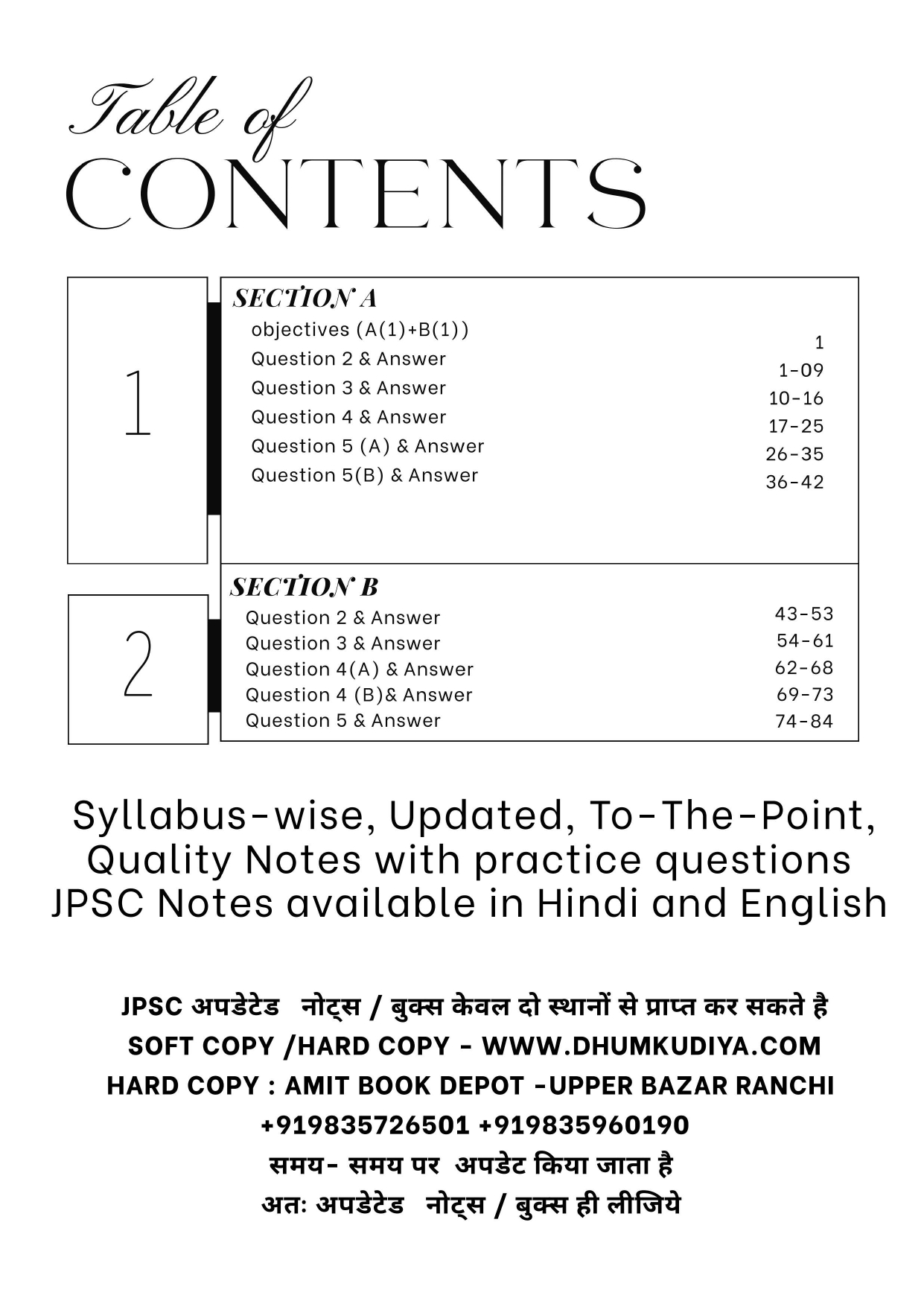 Table of
CONTENTS

1

SECTION A

| | |
|---|---|
| objectives (A(1)+B(1)) | 1 |
| Question 2 & Answer | 1-09 |
| Question 3 & Answer | 10-16 |
| Question 4 & Answer | 17-25 |
| Question 5 (A) & Answer | 26-35 |
| Question 5(B) & Answer | 36-42 |

2

SECTION B

| | |
|---|---|
| Question 2 & Answer | 43-53 |
| Question 3 & Answer | 54-61 |
| Question 4(A) & Answer | 62-68 |
| Question 4 (B)& Answer | 69-73 |
| Question 5 & Answer | 74-84 |

Syllabus-wise, Updated, To-The-Point, Quality Notes with practice questions JPSC Notes available in Hindi and English

JPSC अपडेटेड नोट्स / बुक्स केवल दो स्थानों से प्राप्त कर सकते है
SOFT COPY /HARD COPY - WWW.DHUMKUDIYA.COM
HARD COPY : AMIT BOOK DEPOT -UPPER BAZAR RANCHI
+919835726501 +919835960190
समय- समय पर अपडेट किया जाता है
अतः अपडेटेड नोट्स / बुक्स ही लीजिये